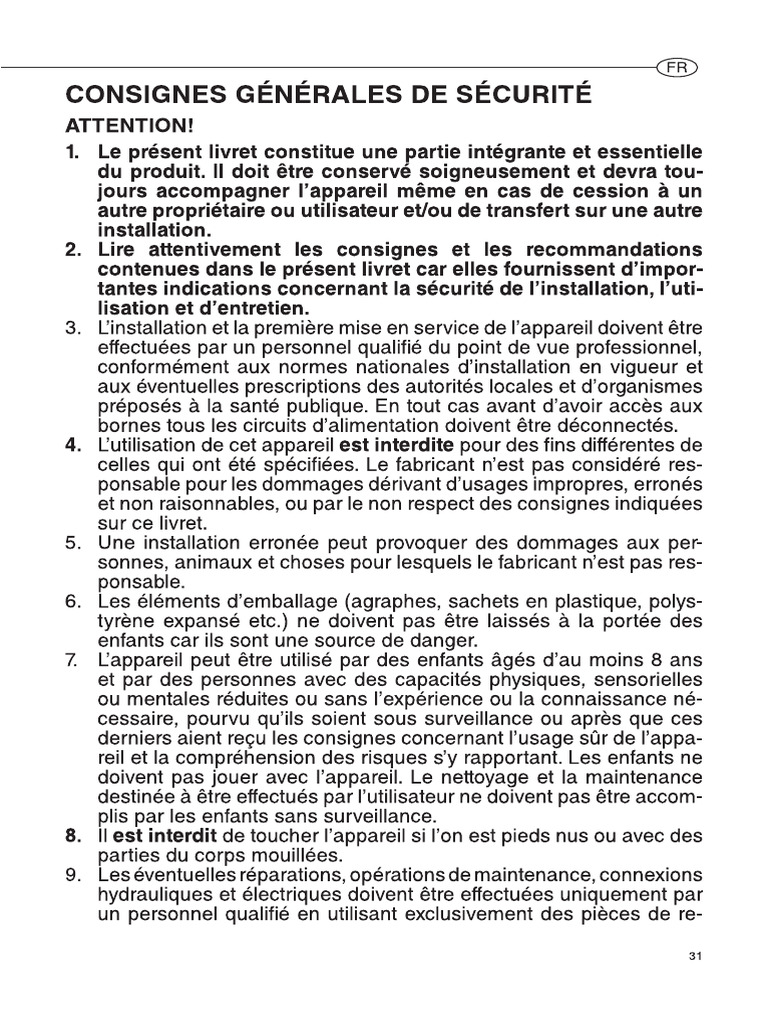 FR

CONSIGNES GÉNÉRALES DE SÉCURITÉ

ATTENTION!

1. Le présent livret constitue une partie intégrante et essentielle du produit. Il doit être conservé soigneusement et devra toujours accompagner l'appareil même en cas de cession à un autre propriétaire ou utilisateur et/ou de transfert sur une autre installation.

2. Lire attentivement les consignes et les recommandations contenues dans le présent livret car elles fournissent d'importantes indications concernant la sécurité de l'installation, l'utilisation et d'entretien.

3. L'installation et la première mise en service de l'appareil doivent être effectuées par un personnel qualifié du point de vue professionnel, conformément aux normes nationales d'installation en vigueur et aux éventuelles prescriptions des autorités locales et d'organismes préposés à la santé publique. En tout cas avant d'avoir accès aux bornes tous les circuits d'alimentation doivent être déconnectés.

4. L'utilisation de cet appareil est interdite pour des fins différentes de celles qui ont été spécifiées. Le fabricant n'est pas considéré responsable pour les dommages dérivant d'usages impropres, erronés et non raisonnables, ou par le non respect des consignes indiquées sur ce livret.

5. Une installation erronée peut provoquer des dommages aux personnes, animaux et choses pour lesquels le fabricant n'est pas responsable.

6. Les éléments d'emballage (agraphes, sachets en plastique, polystyrène expansé etc.) ne doivent pas être laissés à la portée des enfants car ils sont une source de danger.

7. L'appareil peut être utilisé par des enfants âgés d'au moins 8 ans et par des personnes avec des capacités physiques, sensorielles ou mentales réduites ou sans l'expérience ou la connaissance nécessaire, pourvu qu'ils soient sous surveillance ou après que ces derniers aient reçu les consignes concernant l'usage sûr de l'appareil et la compréhension des risques s'y rapportant. Les enfants ne doivent pas jouer avec l'appareil. Le nettoyage et la maintenance destinée à être effectués par l'utilisateur ne doivent pas être accomplis par les enfants sans surveillance.

8. Il est interdit de toucher l'appareil si l'on est pieds nus ou avec des parties du corps mouillées.

9. Les éventuelles réparations, opérations de maintenance, connexions hydrauliques et électriques doivent être effectuées uniquement par un personnel qualifié en utilisant exclusivement des pièces de re-

31